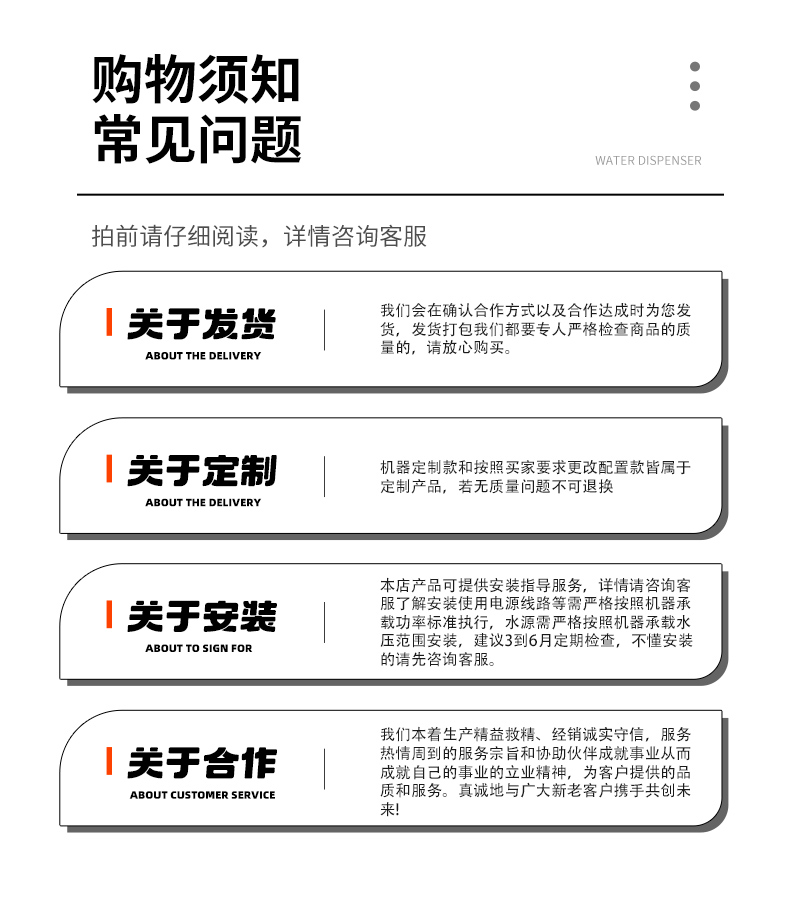 购物须知
常见问题

WATER DISPENSER

拍前请仔细阅读，详情咨询客服

关于发货
ABOUT THE DELIVERY

我们会在确认合作方式以及合作达成时为您发货，发货打包我们都要专人严格检查商品的质量的，请放心购买。

关于定制
ABOUT THE DELIVERY

机器定制款和按照买家要求更改配置款皆属于定制产品，若无质量问题不可退换

关于安装
ABOUT TO SIGN FOR

本店产品可提供安装指导服务，详情请咨询客服了解安装使用电源线路等需严格按照机器承载功率标准执行，水源需严格按照机器承载水压范围安装，建议3到6月定期检查，不懂安装的请先咨询客服。

关于合作
ABOUT CUSTOMER SERVICE

我们本着生产精益救精、经销诚实守信，服务热情周到的服务宗旨和协助伙伴成就事业从而成就自己的事业的立业精神，为客户提供的品质和服务。真诚地与广大新老客户携手共创未来!